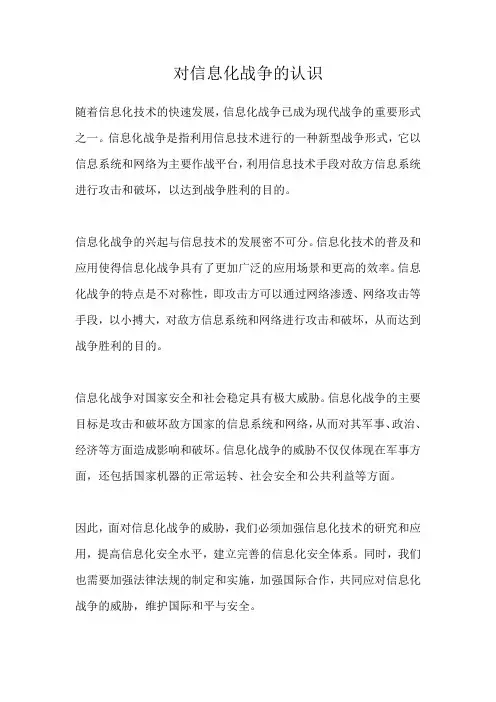 对信息化战争的认识

随着信息化技术的快速发展，信息化战争已成为现代战争的重要形式之一。信息化战争是指利用信息技术进行的一种新型战争形式，它以信息系统和网络为主要作战平台，利用信息技术手段对敌方信息系统进行攻击和破坏，以达到战争胜利的目的。

信息化战争的兴起与信息技术的发展密不可分。信息化技术的普及和应用使得信息化战争具有了更加广泛的应用场景和更高的效率。信息化战争的特点是不对称性，即攻击方可以通过网络渗透、网络攻击等手段，以小搏大，对敌方信息系统和网络进行攻击和破坏，从而达到战争胜利的目的。

信息化战争对国家安全和社会稳定具有极大威胁。信息化战争的主要目标是攻击和破坏敌方国家的信息系统和网络，从而对其军事、政治、经济等方面造成影响和破坏。信息化战争的威胁不仅仅体现在军事方面，还包括国家机器的正常运转、社会安全和公共利益等方面。

因此，面对信息化战争的威胁，我们必须加强信息化技术的研究和应用，提高信息化安全水平，建立完善的信息化安全体系。同时，我们也需要加强法律法规的制定和实施，加强国际合作，共同应对信息化战争的威胁，维护国际和平与安全。